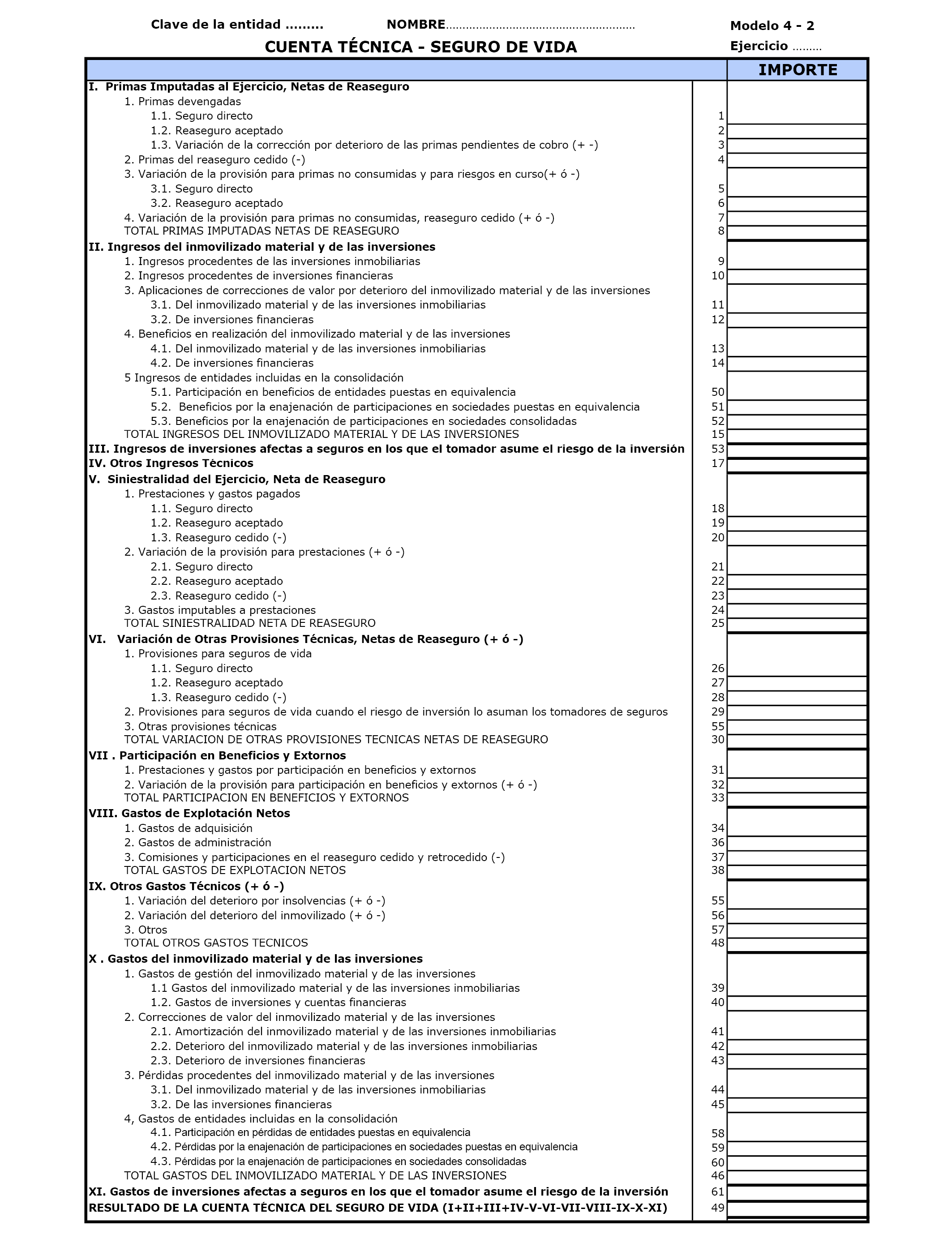 Clave de la entidad ......... NOMBRE........................................................ Modelo 4 - 2

CUENTA TÉCNICA - SEGURO DE VIDA Ejercicio .........

| | | IMPORTE |
|---|---|---|
| I. Primas Imputadas al Ejercicio, Netas de Reaseguro | | |
| 1. Primas devengadas | | |
| 1.1. Seguro directo | 1 | |
| 1.2. Reaseguro aceptado | 2 | |
| 1.3. Variación de la corrección por deterioro de las primas pendientes de cobro (+ -) | 3 | |
| 2. Primas del reaseguro cedido (-) | 4 | |
| 3. Variación de la provisión para primas no consumidas y para riesgos en curso(+ ó -) | | |
| 3.1. Seguro directo | 5 | |
| 3.2. Reaseguro aceptado | 6 | |
| 4. Variación de la provisión para primas no consumidas, reaseguro cedido (+ ó -) | 7 | |
| TOTAL PRIMAS IMPUTADAS NETAS DE REASEGURO | 8 | |
| II. Ingresos del inmovilizado material y de las inversiones | | |
| 1. Ingresos procedentes de las inversiones inmobiliarias | 9 | |
| 2. Ingresos procedentes de inversiones financieras | 10 | |
| 3. Aplicaciones de correcciones de valor por deterioro del inmovilizado material y de las inversiones | | |
| 3.1. Del inmovilizado material y de las inversiones inmobiliarias | 11 | |
| 3.2. De inversiones financieras | 12 | |
| 4. Beneficios en realización del inmovilizado material y de las inversiones | | |
| 4.1. Del inmovilizado material y de las inversiones inmobiliarias | 13 | |
| 4.2. De inversiones financieras | 14 | |
| 5 Ingresos de entidades incluidas en la consolidación | | |
| 5.1. Participación en beneficios de entidades puestas en equivalencia | 50 | |
| 5.2. Beneficios por la enajenación de participaciones en sociedades puestas en equivalencia | 51 | |
| 5.3. Beneficios por la enajenación de participaciones en sociedades consolidadas | 52 | |
| TOTAL INGRESOS DEL INMOVILIZADO MATERIAL Y DE LAS INVERSIONES | 15 | |
| III. Ingresos de inversiones afectas a seguros en los que el tomador asume el riesgo de la inversión | 53 | |
| IV. Otros Ingresos Técnicos | 17 | |
| V. Siniestralidad del Ejercicio, Neta de Reaseguro | | |
| 1. Prestaciones y gastos pagados | | |
| 1.1. Seguro directo | 18 | |
| 1.2. Reaseguro aceptado | 19 | |
| 1.3. Reaseguro cedido (-) | 20 | |
| 2. Variación de la provisión para prestaciones (+ ó -) | | |
| 2.1. Seguro directo | 21 | |
| 2.2. Reaseguro aceptado | 22 | |
| 2.3. Reaseguro cedido (-) | 23 | |
| 3. Gastos imputables a prestaciones | 24 | |
| TOTAL SINIESTRALIDAD NETA DE REASEGURO | 25 | |
| VI. Variación de Otras Provisiones Técnicas, Netas de Reaseguro (+ ó -) | | |
| 1. Provisiones para seguros de vida | | |
| 1.1. Seguro directo | 26 | |
| 1.2. Reaseguro aceptado | 27 | |
| 1.3. Reaseguro cedido (-) | 28 | |
| 2. Provisiones para seguros de vida cuando el riesgo de inversión lo asuman los tomadores de seguros | 29 | |
| 3. Otras provisiones técnicas | 55 | |
| TOTAL VARIACION DE OTRAS PROVISIONES TECNICAS NETAS DE REASEGURO | 30 | |
| VII . Participación en Beneficios y Extornos | | |
| 1. Prestaciones y gastos por participación en beneficios y extornos | 31 | |
| 2. Variación de la provisión para participación en beneficios y extornos (+ ó -) | 32 | |
| TOTAL PARTICIPACION EN BENEFICIOS Y EXTORNOS | 33 | |
| VIII. Gastos de Explotación Netos | | |
| 1. Gastos de adquisición | 34 | |
| 2. Gastos de administración | 36 | |
| 3. Comisiones y participaciones en el reaseguro cedido y retrocedido (-) | 37 | |
| TOTAL GASTOS DE EXPLOTACION NETOS | 38 | |
| IX. Otros Gastos Técnicos (+ ó -) | | |
| 1. Variación del deterioro por insolvencias (+ ó -) | 55 | |
| 2. Variación del deterioro del inmovilizado (+ ó -) | 56 | |
| 3. Otros | 57 | |
| TOTAL OTROS GASTOS TECNICOS | 48 | |
| X . Gastos del inmovilizado material y de las inversiones | | |
| 1. Gastos de gestión del inmovilizado material y de las inversiones | | |
| 1.1 Gastos del inmovilizado material y de las inversiones inmobiliarias | 39 | |
| 1.2. Gastos de inversiones y cuentas financieras | 40 | |
| 2. Correcciones de valor del inmovilizado material y de las inversiones | | |
| 2.1. Amortización del inmovilizado material y de las inversiones inmobiliarias | 41 | |
| 2.2. Deterioro del inmovilizado material y de las inversiones inmobiliarias | 42 | |
| 2.3. Deterioro de inversiones financieras | 43 | |
| 3. Pérdidas procedentes del inmovilizado material y de las inversiones | | |
| 3.1. Del inmovilizado material y de las inversiones inmobiliarias | 44 | |
| 3.2. De las inversiones financieras | 45 | |
| 4, Gastos de entidades incluidas en la consolidación | | |
| 4.1. Participación en pérdidas de entidades puestas en equivalencia | 58 | |
| 4.2. Pérdidas por la enajenación de participaciones en sociedades puestas en equivalencia | 59 | |
| 4.3. Pérdidas por la enajenación de participaciones en sociedades consolidadas | 60 | |
| TOTAL GASTOS DEL INMOVILIZADO MATERIAL Y DE LAS INVERSIONES | 46 | |
| XI. Gastos de inversiones afectas a seguros en los que el tomador asume el riesgo de la inversión | 61 | |
| RESULTADO DE LA CUENTA TÉCNICA DEL SEGURO DE VIDA (I+II+III+IV-V-VI-VII-VIII-IX-X-XI) | 49 | |